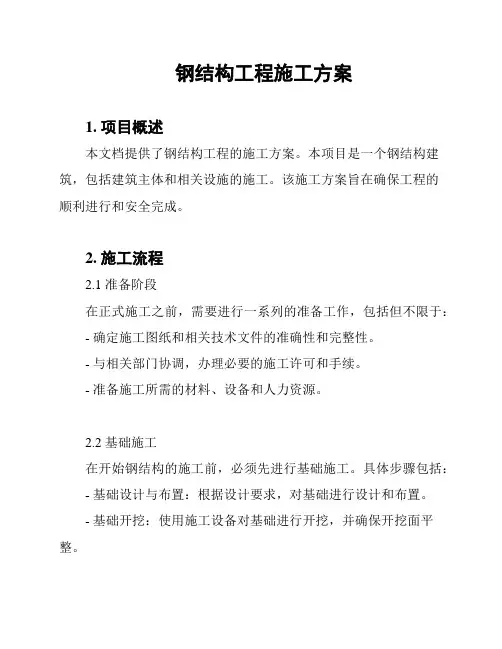 钢结构工程施工方案

1. 项目概述

本文档提供了钢结构工程的施工方案。本项目是一个钢结构建筑，包括建筑主体和相关设施的施工。该施工方案旨在确保工程的顺利进行和安全完成。

2. 施工流程

2.1 准备阶段

在正式施工之前，需要进行一系列的准备工作，包括但不限于：

- 确定施工图纸和相关技术文件的准确性和完整性。

- 与相关部门协调，办理必要的施工许可和手续。

- 准备施工所需的材料、设备和人力资源。

2.2 基础施工

在开始钢结构的施工前，必须先进行基础施工。具体步骤包括：

- 基础设计与布置：根据设计要求，对基础进行设计和布置。

- 基础开挖：使用施工设备对基础进行开挖，并确保开挖面平整。